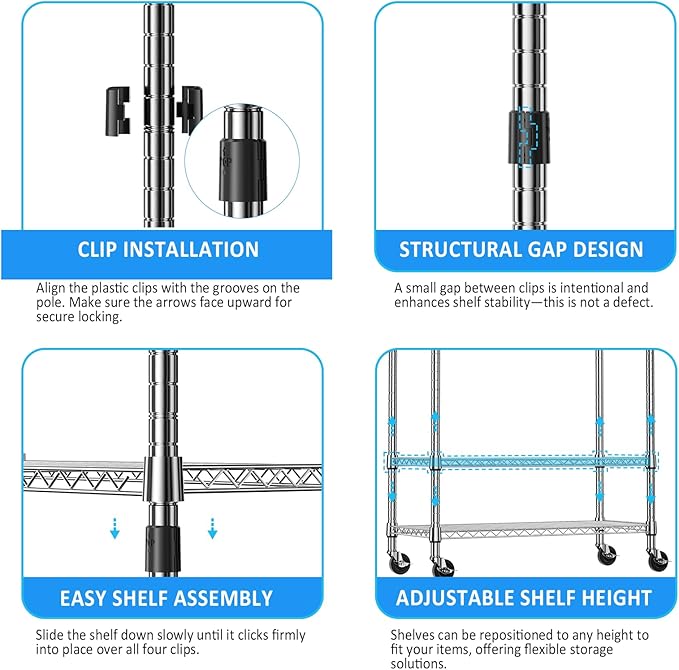 CLIP INSTALLATION

Align the plastic clips with the grooves on the pole. Make sure the arrows face upward for secure locking.

STRUCTURAL GAP DESIGN

A small gap between clips is intentional and enhances shelf stability—this is not a defect.

EASY SHELF ASSEMBLY

Slide the shelf down slowly until it clicks firmly into place over all four clips.

ADJUSTABLE SHELF HEIGHT

Shelves can be repositioned to any height to fit your items, offering flexible storage solutions.